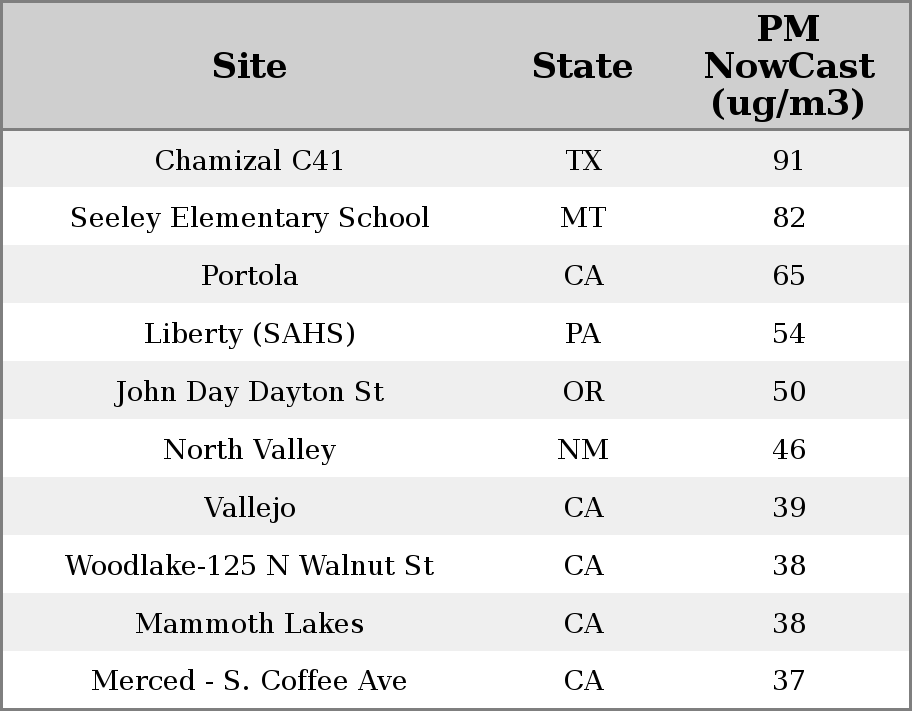 | Site | State | PM NowCast (ug/m3) |
|---|---|---|
| Chamizal C41 | TX | 91 |
| Seeley Elementary School | MT | 82 |
| Portola | CA | 65 |
| Liberty (SAHS) | PA | 54 |
| John Day Dayton St | OR | 50 |
| North Valley | NM | 46 |
| Vallejo | CA | 39 |
| Woodlake-125 N Walnut St | CA | 38 |
| Mammoth Lakes | CA | 38 |
| Merced - S. Coffee Ave | CA | 37 |